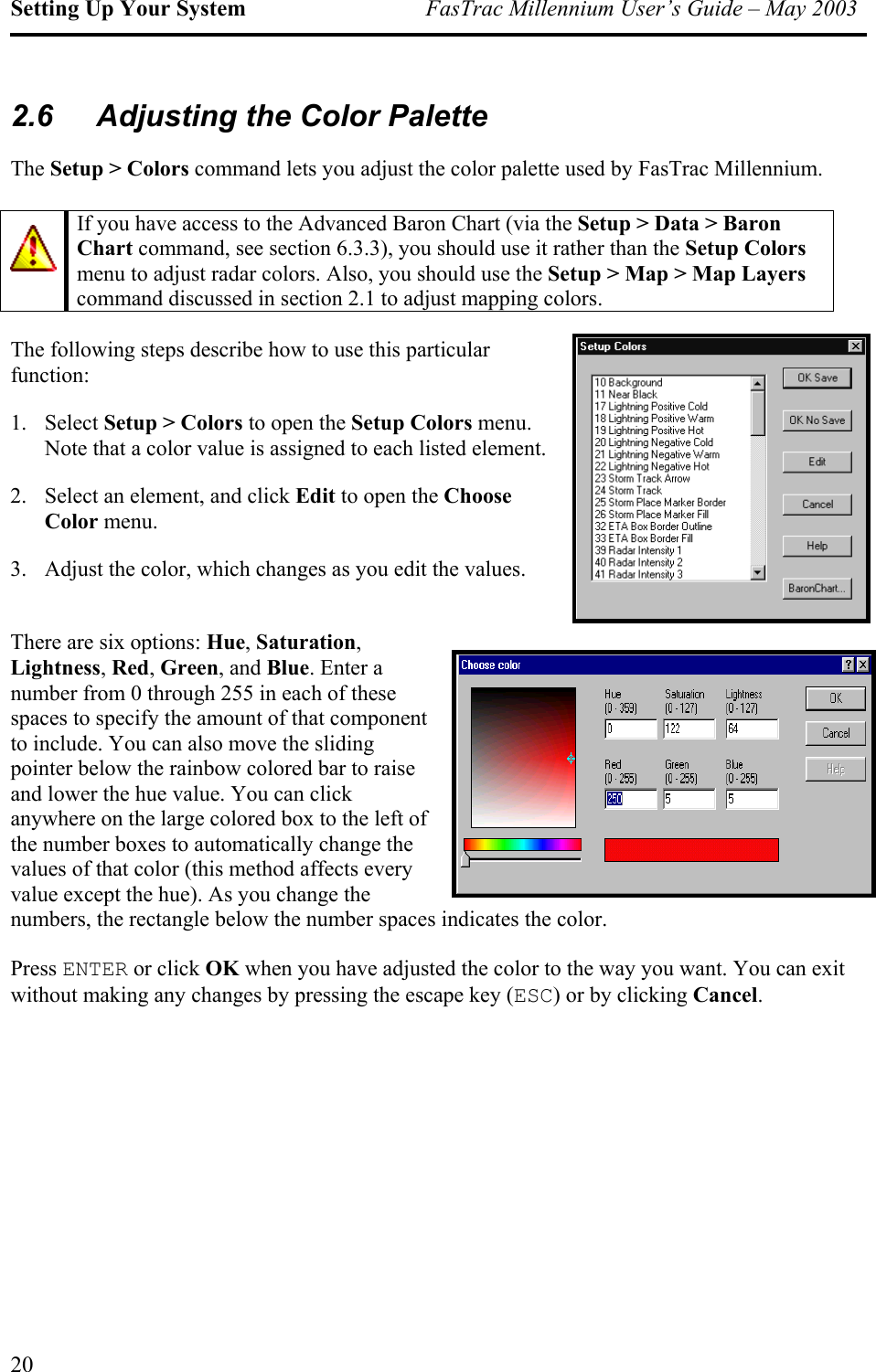 Setting Up Your System FasTrac Millennium User's Guide – May 2003

2.6 Adjusting the Color Palette

The Setup > Colors command lets you adjust the color palette used by FasTrac Millennium.

If you have access to the Advanced Baron Chart (via the Setup > Data > Baron Chart command, see section 6.3.3), you should use it rather than the Setup Colors menu to adjust radar colors. Also, you should use the Setup > Map > Map Layers command discussed in section 2.1 to adjust mapping colors.

The following steps describe how to use this particular function:

1. Select Setup > Colors to open the Setup Colors menu. Note that a color value is assigned to each listed element.

2. Select an element, and click Edit to open the Choose Color menu.

3. Adjust the color, which changes as you edit the values.

Setup Colors

10 Background
11 Near Black
17 Lightning Positive Cold
18 Lightning Positive Warm
19 Lightning Positive Hot
20 Lightning Negative Cold
21 Lightning Negative Warm
22 Lightning Negative Hot
23 Storm Track Arrow
24 Storm Track
25 Storm Place Marker Border
26 Storm Place Marker Fill
32 ETA Box Border Outline
33 ETA Box Border Fill
39 Radar Intensity 1
40 Radar Intensity 2
41 Radar Intensity 3

OK Save
OK No Save
Edit
Cancel
Help
BaronChart...

There are six options: Hue, Saturation, Lightness, Red, Green, and Blue. Enter a number from 0 through 255 in each of these spaces to specify the amount of that component to include. You can also move the sliding pointer below the rainbow colored bar to raise and lower the hue value. You can click anywhere on the large colored box to the left of the number boxes to automatically change the values of that color (this method affects every value except the hue). As you change the numbers, the rectangle below the number spaces indicates the color.

Choose color

Hue (0 - 359) 0
Saturation (0 - 127) 122
Lightness (0 - 127) 64
Red (0 - 255) 250
Green (0 - 255) 5
Blue (0 - 255) 5

OK
Cancel
Help

Press ENTER or click OK when you have adjusted the color to the way you want. You can exit without making any changes by pressing the escape key (ESC) or by clicking Cancel.

20